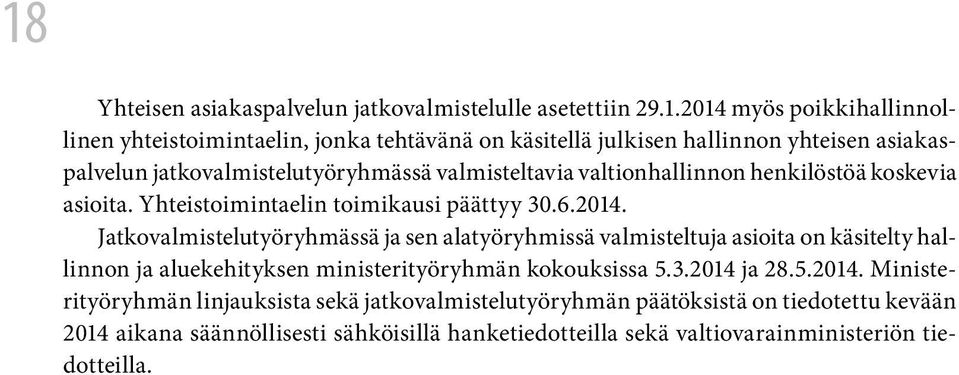 18

Yhteisen asiakaspalvelun jatkovalmistelulle asetettiin 29.1.2014 myös poikkihallinnollinen yhteistoimintaelin, jonka tehtävänä on käsitellä julkisen hallinnon yhteisen asiakaspalvelun jatkovalmistelutyöryhmässä valmisteltavia valtionhallinnon henkilöstöä koskevia asioita. Yhteistoimintaelin toimikausi päättyy 30.6.2014.

Jatkovalmistelutyöryhmässä ja sen alatyöryhmissä valmisteltuja asioita on käsitelty hallinnon ja aluekehityksen ministerityöryhmän kokouksissa 5.3.2014 ja 28.5.2014. Ministerityöryhmän linjauksista sekä jatkovalmistelutyöryhmän päätöksistä on tiedotettu kevään 2014 aikana säännöllisesti sähköisillä hanketiedotteilla sekä valtiovarainministeriön tiedotteilla.